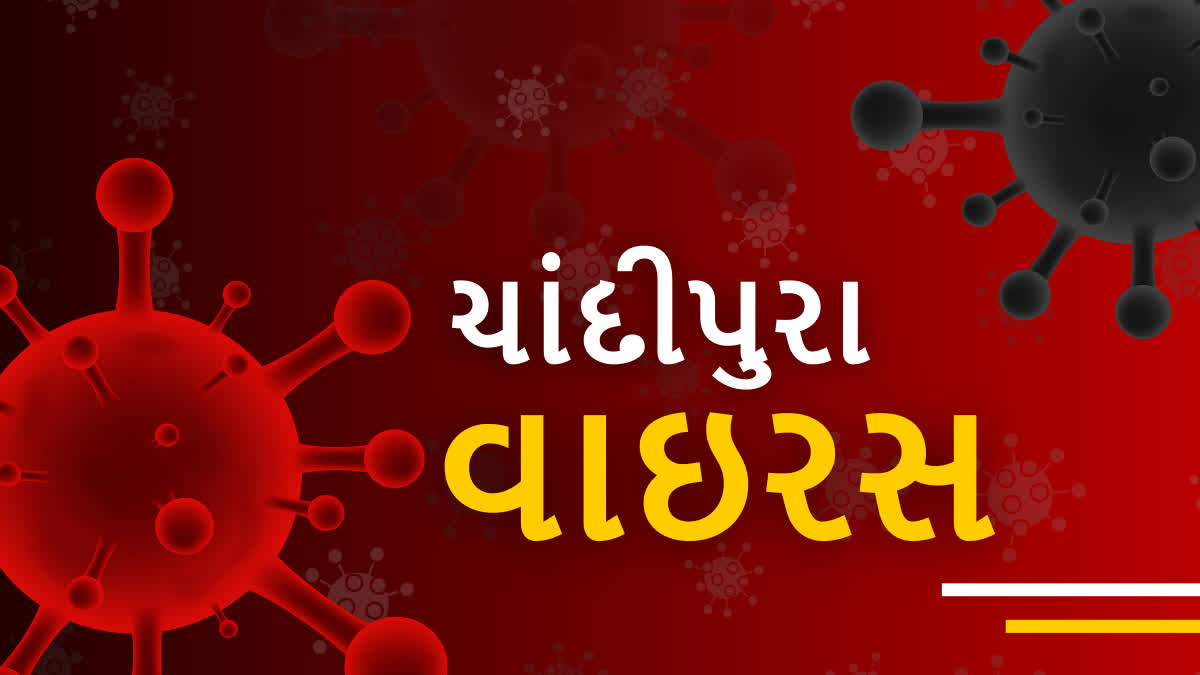 ચાંદીપુરા
વાઇરસ